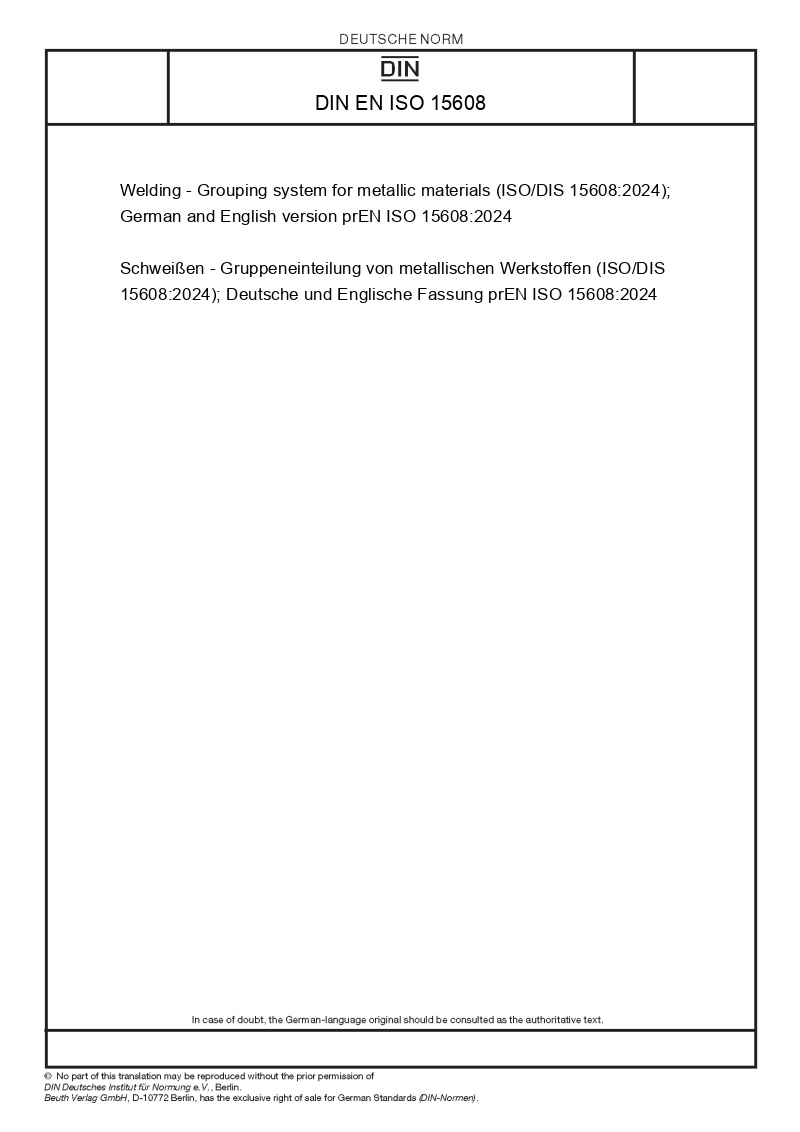 DEUTSCHE NORM

DIN

DIN EN ISO 15608

Welding - Grouping system for metallic materials (ISO/DIS 15608:2024); German and English version prEN ISO 15608:2024

Schweißen - Gruppeneinteilung von metallischen Werkstoffen (ISO/DIS 15608:2024); Deutsche und Englische Fassung prEN ISO 15608:2024

In case of doubt, the German-language original should be consulted as the authoritative text.

© No part of this translation may be reproduced without the prior permission of DIN Deutsches Institut für Normung e.V., Berlin.
Beuth Verlag GmbH, D-10772 Berlin, has the exclusive right of sale for German Standards (DIN-Normen).